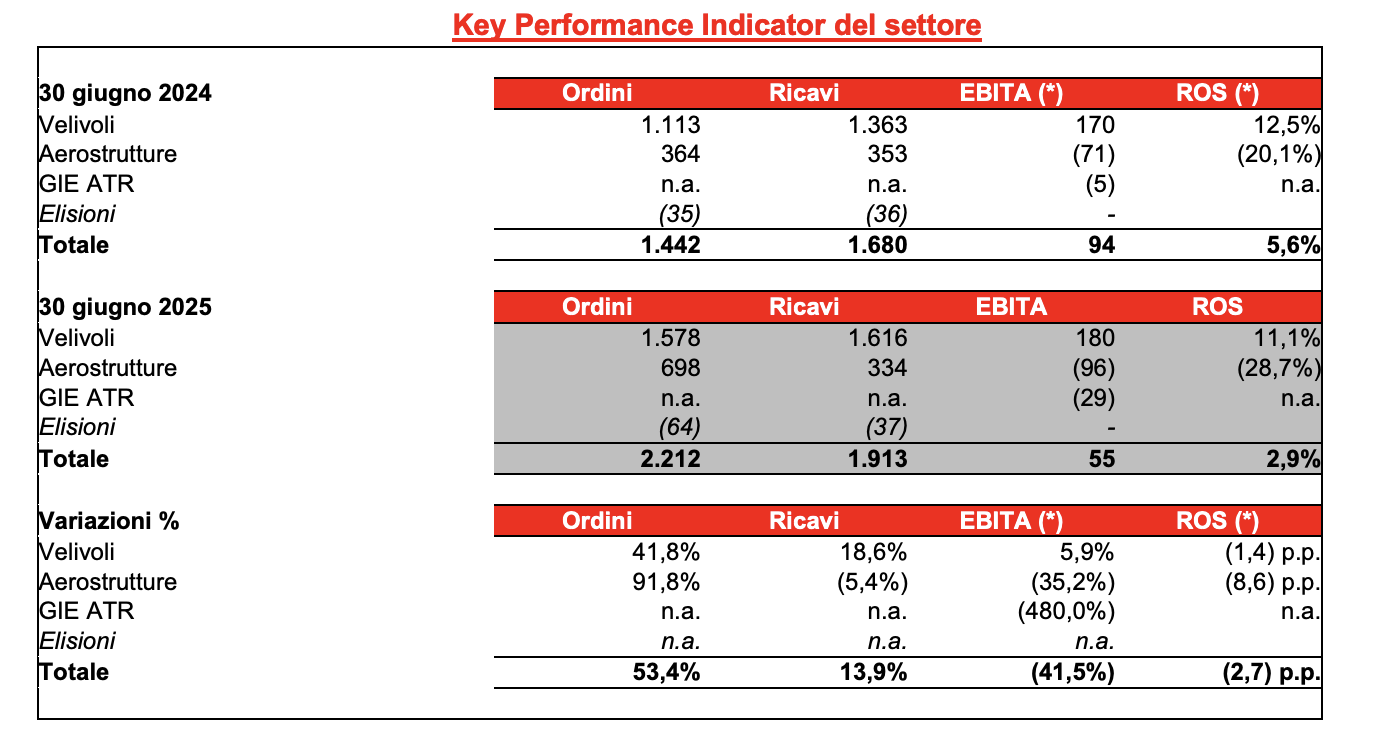 Key Performance Indicator del settore

| 30 giugno 2024 | Ordini | Ricavi | EBITA (*) | ROS (*) |
|---|---|---|---|---|
| Velivoli | 1.113 | 1.363 | 170 | 12,5% |
| Aerostrutture | 364 | 353 | (71) | (20,1%) |
| GIE ATR | n.a. | n.a. | (5) | n.a. |
| Elisioni | (35) | (36) | - | |
| Totale | 1.442 | 1.680 | 94 | 5,6% |

| 30 giugno 2025 | Ordini | Ricavi | EBITA | ROS |
|---|---|---|---|---|
| Velivoli | 1.578 | 1.616 | 180 | 11,1% |
| Aerostrutture | 698 | 334 | (96) | (28,7%) |
| GIE ATR | n.a. | n.a. | (29) | n.a. |
| Elisioni | (64) | (37) | - | |
| Totale | 2.212 | 1.913 | 55 | 2,9% |

| Variazioni % | Ordini | Ricavi | EBITA (*) | ROS (*) |
|---|---|---|---|---|
| Velivoli | 41,8% | 18,6% | 5,9% | (1,4) p.p. |
| Aerostrutture | 91,8% | (5,4%) | (35,2%) | (8,6) p.p. |
| GIE ATR | n.a. | n.a. | (480,0%) | n.a. |
| Elisioni | n.a. | n.a. | n.a. | |
| Totale | 53,4% | 13,9% | (41,5%) | (2,7) p.p. |